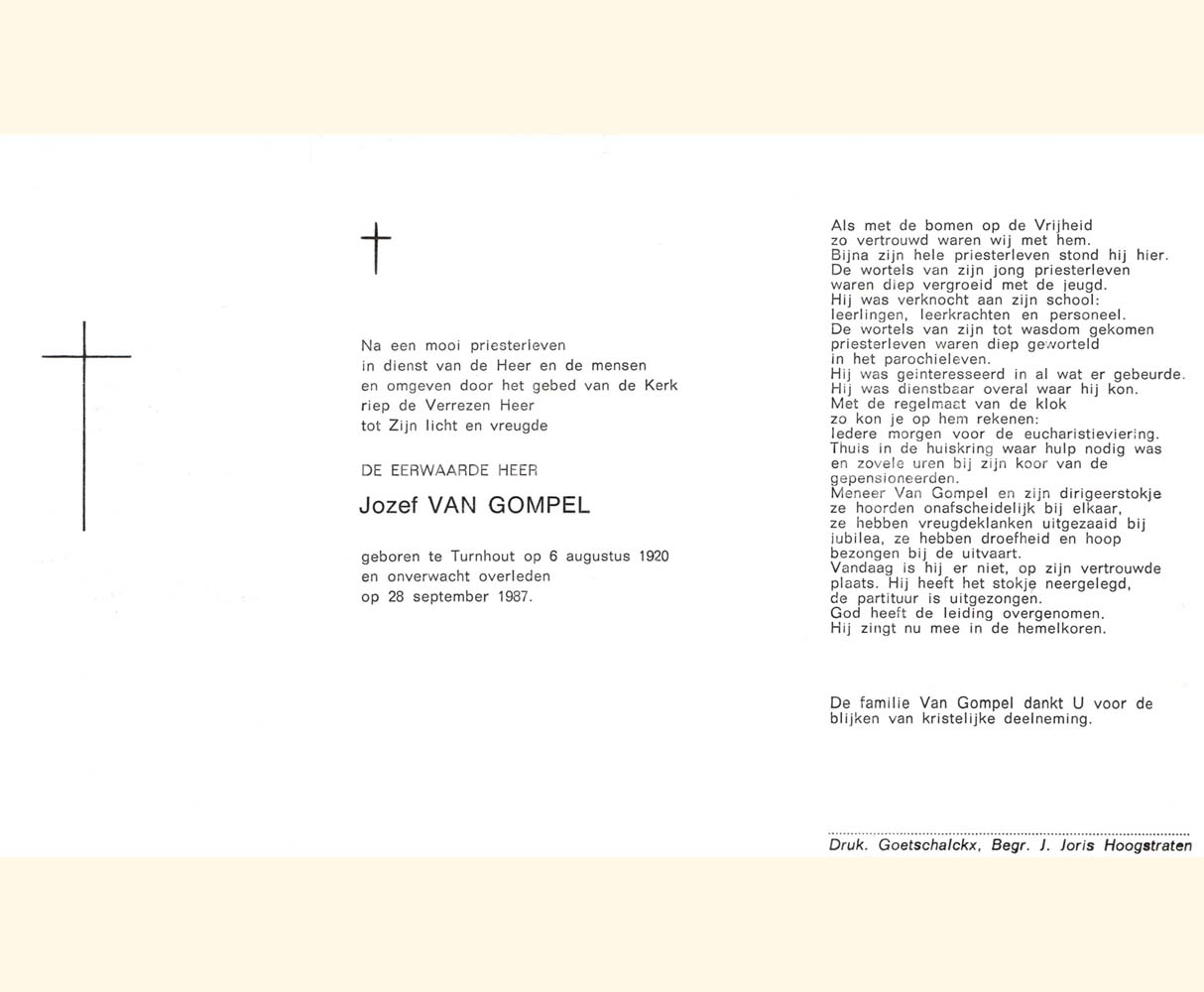 Na een mooi priesterleven
in dienst van de Heer en de mensen
en omgeven door het gebed van de Kerk
riep de Verrezen Heer
tot Zijn licht en vreugde

DE EERWAARDE HEER

Jozef VAN GOMPEL

geboren te Turnhout op 6 augustus 1920
en onverwacht overleden
op 28 september 1987.

Als met de bomen op de Vrijheid
zo vertrouwd waren wij met hem.
Bijna zijn hele priesterleven stond hij hier.
De wortels van zijn jong priesterleven
waren diep vergroeid met de jeugd.
Hij was verknocht aan zijn school:
leerlingen, leerkrachten en personeel.
De wortels van zijn tot wasdom gekomen
priesterleven waren diep geworteld
in het parochieleven.
Hij was geinteresseerd in al wat er gebeurde.
Hij was dienstbaar overal waar hij kon.
Met de regelmaat van de klok
zo kon je op hem rekenen:
Iedere morgen voor de eucharistieviering.
Thuis in de huiskring waar hulp nodig was
en zovele uren bij zijn koor van de
gepensioneerden.
Meneer Van Gompel en zijn dirigeerstokje
ze hoorden onafscheidelijk bij elkaar,
ze hebben vreugdeklanken uitgezaaid bij
jubilea, ze hebben droefheid en hoop
bezongen bij de uitvaart.
Vandaag is hij er niet, op zijn vertrouwde
plaats. Hij heeft het stokje neergelegd,
de partituur is uitgezongen.
God heeft de leiding overgenomen.
Hij zingt nu mee in de hemelkoren.

De familie Van Gompel dankt U voor de
blijken van kristelijke deelneming.

Druk. Goetschalckx, Begr. J. Joris Hoogstraten